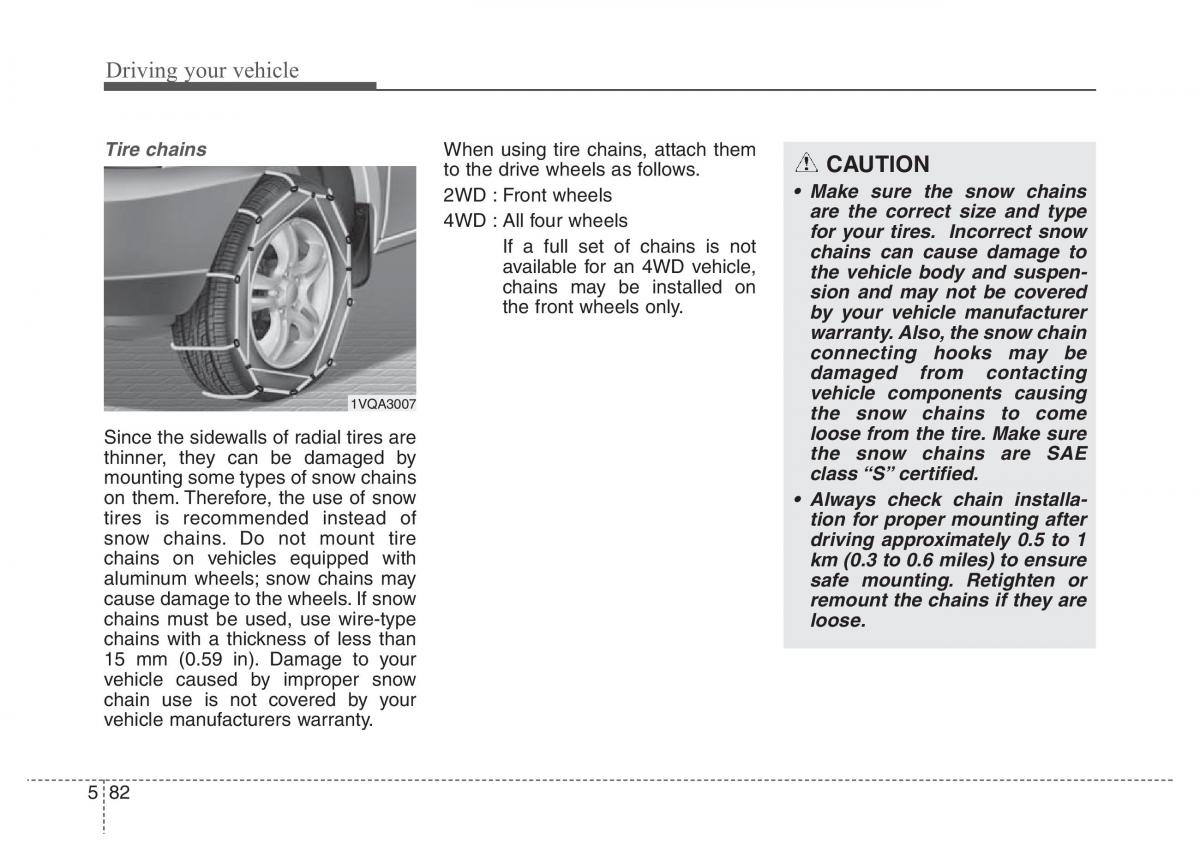 Driving your vehicle

Tire chains

1VQA3007

Since the sidewalls of radial tires are thinner, they can be damaged by mounting some types of snow chains on them. Therefore, the use of snow tires is recommended instead of snow chains. Do not mount tire chains on vehicles equipped with aluminum wheels; snow chains may cause damage to the wheels. If snow chains must be used, use wire-type chains with a thickness of less than 15 mm (0.59 in). Damage to your vehicle caused by improper snow chain use is not covered by your vehicle manufacturers warranty.

When using tire chains, attach them to the drive wheels as follows.

2WD : Front wheels

4WD : All four wheels

If a full set of chains is not available for an 4WD vehicle, chains may be installed on the front wheels only.

CAUTION

• Make sure the snow chains are the correct size and type for your tires. Incorrect snow chains can cause damage to the vehicle body and suspension and may not be covered by your vehicle manufacturer warranty. Also, the snow chain connecting hooks may be damaged from contacting vehicle components causing the snow chains to come loose from the tire. Make sure the snow chains are SAE class “S” certified.

• Always check chain installation for proper mounting after driving approximately 0.5 to 1 km (0.3 to 0.6 miles) to ensure safe mounting. Retighten or remount the chains if they are loose.

5 82